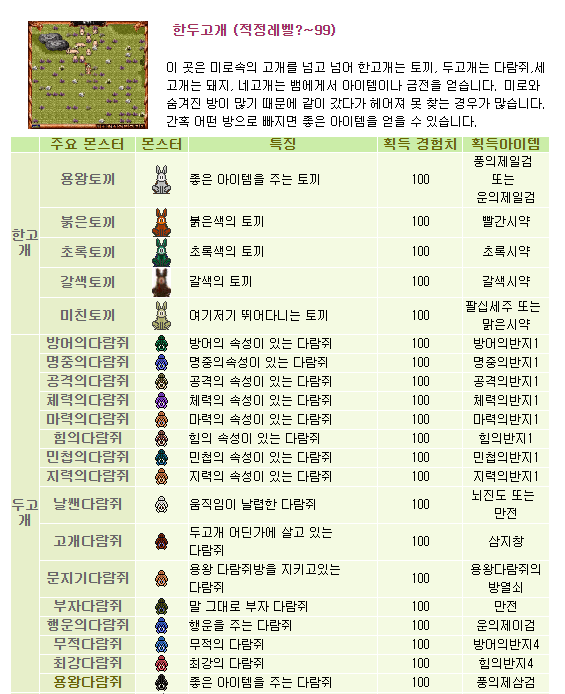 한두고개 (적정레벨?~99)

이 곳은 미로속의 고개를 넘고 넘어 한고개는 토끼, 두고개는 다람쥐,세고개는 돼지, 네고개는 뱀에게서 아이템이나 금전을 얻습니다. 미로와 숨겨진 방이 많기 때문에 같이 갔다가 헤어져 못 찾는 경우가 많습니다. 간혹 어떤 방으로 빠지면 좋은 아이템을 얻을 수 있습니다.

| | 주요 몬스터 | 몬스터 | 특징 | 획득 경험치 | 획득아이템 |
|---|---|---|---|---|---|
| 한고개 | 용왕토끼 | | 좋은 아이템을 주는 토끼 | 100 | 풍의제일검 또는 운의제일검 |
| | 붉은토끼 | | 붉은색의 토끼 | 100 | 빨간시약 |
| | 초록토끼 | | 초록색의 토끼 | 100 | 초록시약 |
| | 갈색토끼 | | 갈색의 토끼 | 100 | 갈색시약 |
| | 미친토끼 | | 여기저기 뛰어다니는 토끼 | 100 | 팔십세주 또는 맑은시약 |
| 두고개 | 방어의다람쥐 | | 방어의 속성이 있는 다람쥐 | 100 | 방어의반지1 |
| | 명중의다람쥐 | | 명중의속성이 있는 다람쥐 | 100 | 명중의반지1 |
| | 공격의다람쥐 | | 공격의 속성이 있는 다람쥐 | 100 | 공격의반지1 |
| | 체력의다람쥐 | | 체력의 속성이 있는 다람쥐 | 100 | 체력의반지1 |
| | 마력의다람쥐 | | 마력의 속성이 있는 다람쥐 | 100 | 마력의반지1 |
| | 힘의다람쥐 | | 힘의 속성이 있는 다람쥐 | 100 | 힘의반지1 |
| | 민첩의다람쥐 | | 민첩의 속성이 있는 다람쥐 | 100 | 민첩의반지1 |
| | 지력의다람쥐 | | 지력의 속성이 있는 다람쥐 | 100 | 지력의반지1 |
| | 날쌘다람쥐 | | 움직임이 날렵한 다람쥐 | 100 | 뇌진도 또는 만전 |
| | 고개다람쥐 | | 두고개 어딘가에 살고 있는 다람쥐 | 100 | 삼지창 |
| | 문지기다람쥐 | | 용왕 다람쥐방을 지키고있는 다람쥐 | 100 | 용왕다람쥐의 방열쇠 |
| | 부자다람쥐 | | 말 그대로 부자 다람쥐 | 100 | 만전 |
| | 행운의다람쥐 | | 행운을 주는 다람쥐 | 100 | 운의제이검 |
| | 무적다람쥐 | | 무적의 다람쥐 | 100 | 방어의반지4 |
| | 최강다람쥐 | | 최강의 다람쥐 | 100 | 힘의반지4 |
| | 용왕다람쥐 | | 좋은 아이템을 주는 다람쥐 | 100 | 풍의제삼검 |